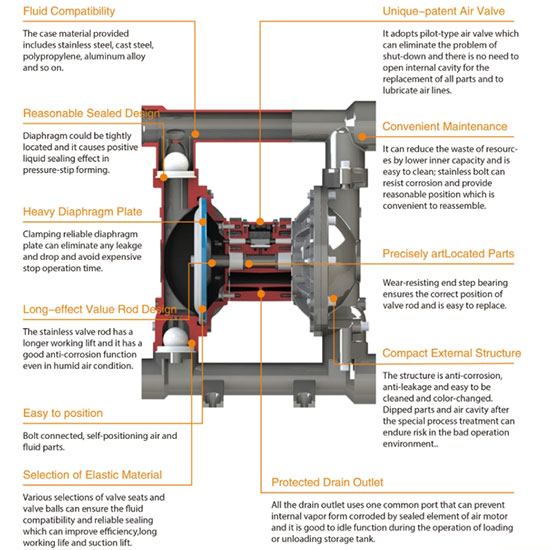 Fluid Compatibility

The case material provided includes stainless steel, cast steel, polypropylene, aluminum alloy and so on.

Reasonable Sealed Design

Diaphragm could be tightly located and it causes positive liquid sealing effect in pressure-stip forming.

Heavy Diaphragm Plate

Clamping reliable diaphragm plate can eliminate any leakge and drop and avoid expensive stop operation time.

Long-effect Value Rod Design

The stainless valve rod has a longer working lift and it has a good anti-corrosion function even in humid air condition.

Easy to position

Bolt connected, self-positioning air and fluid parts.

Selection of Elastic Material

Various selections of valve seats and valve balls can ensure the fluid compatibility and reliable sealing which can improve efficiency,long working life and suction lift.

Unique-patent Air Valve

It adopts pilot-type air valve which can eliminate the problem of shut-down and there is no need to open internal cavity for the replacement of all parts and to lubricate air lines.

Convenient Maintenance

It can reduce the waste of resources by lower inner capacity and is easy to clean; stainless bolt can resist corrosion and provide reasonable position which is convenient to reassemble.

Precisely artLocated Parts

Wear-resisting end step bearing ensures the correct position of valve rod and is easy to replace.

Compact External Structure

The structure is anti-corrosion, anti-leakage and easy to be cleaned and color-changed. Dipped parts and air cavity after the special process treatment can endure risk in the bad operation environment..

Protected Drain Outlet

All the drain outlet uses one common port that can prevent internal vapor form corroded by sealed element of air motor and it is good to idle function during the operation of loading or unloading storage tank.